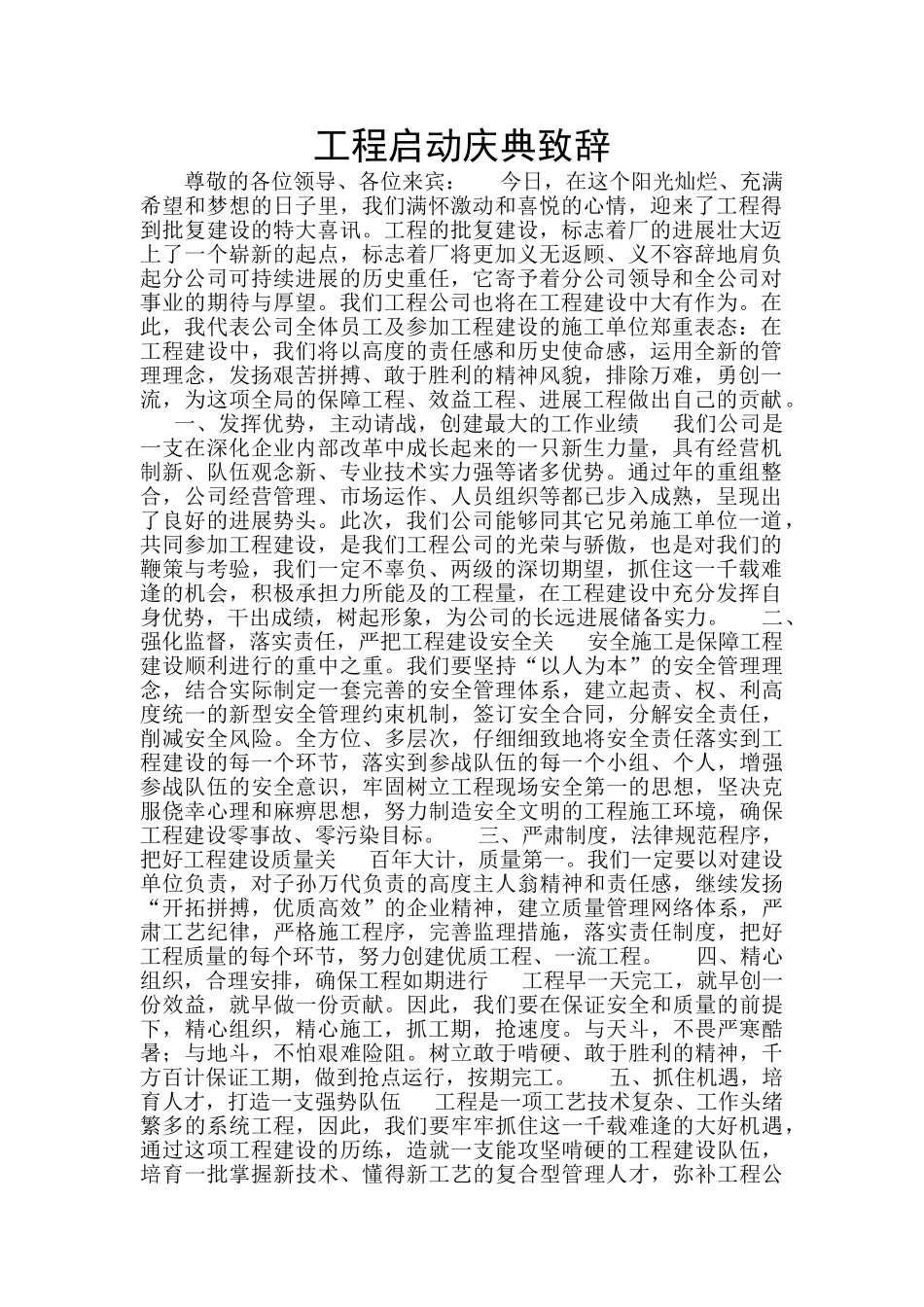 工程启动庆典致辞

尊敬的各位领导、各位来宾： 今日，在这个阳光灿烂、充满希望和梦想的日子里，我们满怀激动和喜悦的心情，迎来了工程得到批复建设的特大喜讯。工程的批复建设，标志着厂的进展壮大迈上了一个崭新的起点，标志着厂将更加义无返顾、义不容辞地肩负起分公司可持续进展的历史重任，它寄予着分公司领导和全公司对事业的期待与厚望。我们工程公司也将在工程建设中大有作为。在此，我代表公司全体员工及参加工程建设的施工单位郑重表态：在工程建设中，我们将以高度的责任感和历史使命感，运用全新的管理理念，发扬艰苦拼搏、敢于胜利的精神风貌，排除万难，勇创一流，为这项全局的保障工程、效益工程、进展工程做出自己的贡献。 一、发挥优势，主动请战，创建最大的工作业绩 我们公司是一支在深化企业内部改革中成长起来的一只新生力量，具有经营机制新、队伍观念新、专业技术实力强等诸多优势。通过年的重组整合，公司经营管理、市场运作、人员组织等都已步入成熟，呈现出了良好的进展势头。此次，我们公司能够同其它兄弟施工单位一道，共同参加工程建设，是我们工程公司的光荣与骄傲，也是对我们的鞭策与考验，我们一定不辜负、两级的深切期望，抓住这一千载难逢的机会，积极承担力所能及的工程量，在工程建设中充分发挥自身优势，干出成绩，树起形象，为公司的长远进展储备实力。 二、强化监督，落实责任，严把工程建设安全关 安全施工是保障工程建设顺利进行的重中之重。我们要坚持“以人为本”的安全管理理念，结合实际制定一套完善的安全管理体系，建立起责、权、利高度统一的新型安全管理约束机制，签订安全合同，分解安全责任，削减安全风险。全方位、多层次，仔细细致地将安全责任落实到工程建设的每一个环节，落实到参战队伍的每一个小组、个人，增强参战队伍的安全意识，牢固树立工程现场安全第一的思想，坚决克服侥幸心理和麻痹思想，努力制造安全文明的工程施工环境，确保工程建设零事故、零污染目标。 三、严肃制度，法律规范程序，把好工程建设质量关 百年大计，质量第一。我们一定要以对建设单位负责，对子孙万代负责的高度主人翁精神和责任感，继续发扬“开拓拼搏，优质高效”的企业精神，建立质量管理网络体系，严肃工艺纪律，严格施工程序，完善监理措施，落实责任制度，把好工程质量的每个环节，努力创建优质工程、一流工程。 四、精心组织，合理安排，确保工程如期进行 工程早一天完工，就早创一份效益，就早做一份贡献。因此，我们要在保证安全和质量的前提下，精心组织，精心施工，抓工期，抢速度。与天斗，不畏严寒酷暑；与地斗，不怕艰难险阻。树立敢于啃硬、敢于胜利的精神，千方百计保证工期，做到抢点运行，按期完工。 五、抓住机遇，培育人才，打造一支强势队伍 工程是一项工艺技术复杂、工作头绪繁多的系统工程，因此，我们要牢牢抓住这一千载难逢的大好机遇，通过这项工程建设的历练，造就一支能攻坚啃硬的工程建设队伍，培育一批掌握新技术、懂得新工艺的复合型管理人才，弥补工程公